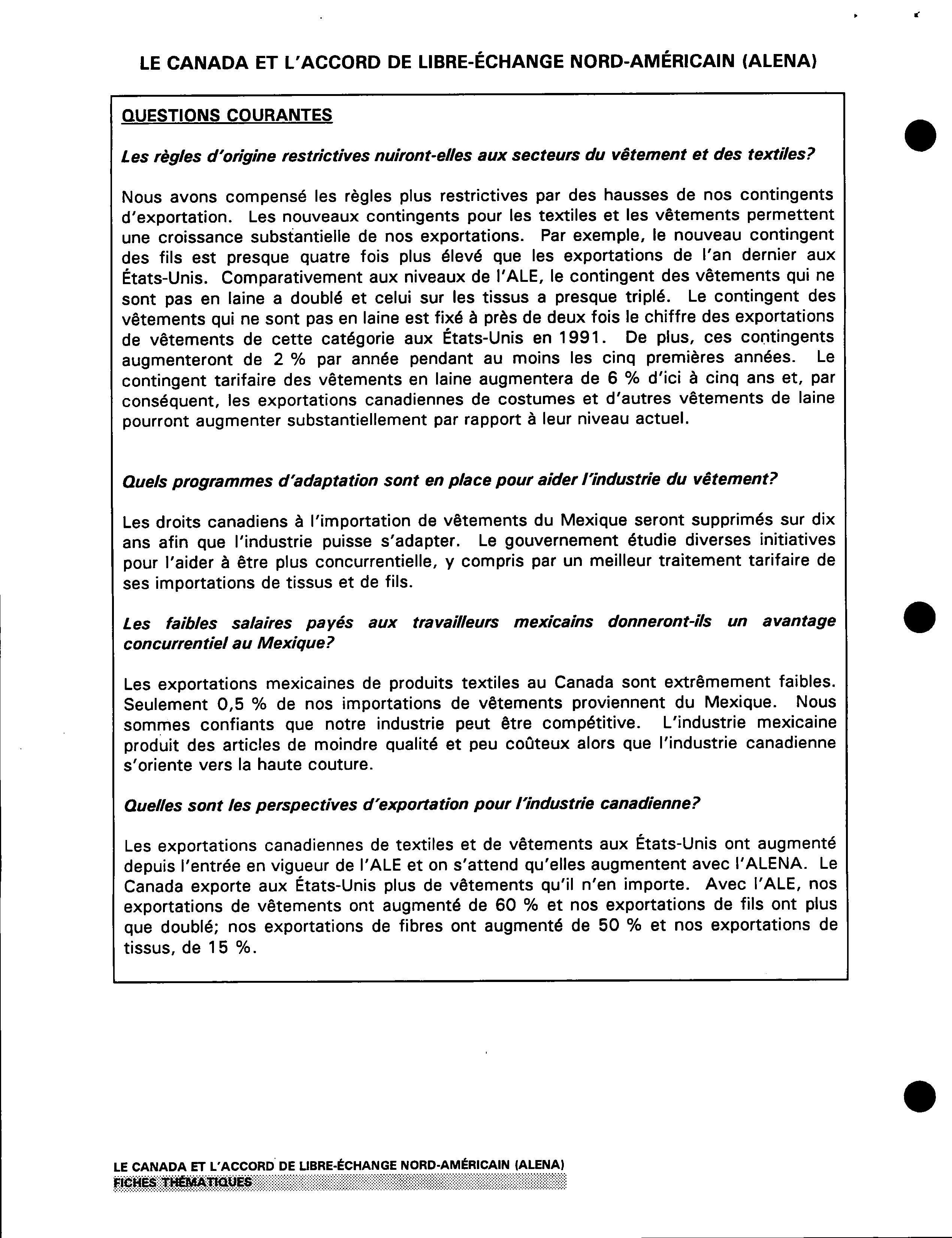 LE CANADA ET L'ACCORD DE LIBRE-ÉCHANGE NORD-AMÉRICAIN (ALENA)

QUESTIONS COURANTES

Les règles d'origine restrictives nuiront-elles aux secteurs du vêtement et des textiles?

Nous avons compensé les règles plus restrictives par des hausses de nos contingents d'exportation. Les nouveaux contingents pour les textiles et les vêtements permettent une croissance substantielle de nos exportations. Par exemple, le nouveau contingent des fils est presque quatre fois plus élevé que les exportations de l'an dernier aux États-Unis. Comparativement aux niveaux de l'ALE, le contingent des vêtements qui ne sont pas en laine a doublé et celui sur les tissus a presque triplé. Le contingent des vêtements qui ne sont pas en laine est fixé à près de deux fois le chiffre des exportations de vêtements de cette catégorie aux États-Unis en 1991. De plus, ces contingents augmenteront de 2 % par année pendant au moins les cinq premières années. Le contingent tarifaire des vêtements en laine augmentera de 6 % d'ici à cinq ans et, par conséquent, les exportations canadiennes de costumes et d'autres vêtements de laine pourront augmenter substantiellement par rapport à leur niveau actuel.

Quels programmes d'adaptation sont en place pour aider l'industrie du vêtement?

Les droits canadiens à l'importation de vêtements du Mexique seront supprimés sur dix ans afin que l'industrie puisse s'adapter. Le gouvernement étudie diverses initiatives pour l'aider à être plus concurrentielle, y compris par un meilleur traitement tarifaire de ses importations de tissus et de fils.

Les faibles salaires payés aux travailleurs mexicains donneront-ils un avantage concurrentiel au Mexique?

Les exportations mexicaines de produits textiles au Canada sont extrêmement faibles. Seulement 0,5 % de nos importations de vêtements proviennent du Mexique. Nous sommes confiants que notre industrie peut être compétitive. L'industrie mexicaine produit des articles de moindre qualité et peu coûteux alors que l'industrie canadienne s'oriente vers la haute couture.

Quelles sont les perspectives d'exportation pour l'industrie canadienne?

Les exportations canadiennes de textiles et de vêtements aux États-Unis ont augmenté depuis l'entrée en vigueur de l'ALE et on s'attend qu'elles augmentent avec l'ALENA. Le Canada exporte aux États-Unis plus de vêtements qu'il n'en importe. Avec l'ALE, nos exportations de vêtements ont augmenté de 60 % et nos exportations de fils ont plus que doublé; nos exportations de fibres ont augmenté de 50 % et nos exportations de tissus, de 15 %.

LE CANADA ET L'ACCORD DE LIBRE-ÉCHANGE NORD-AMÉRICAIN (ALENA)
FICHES THÉMATIQUES